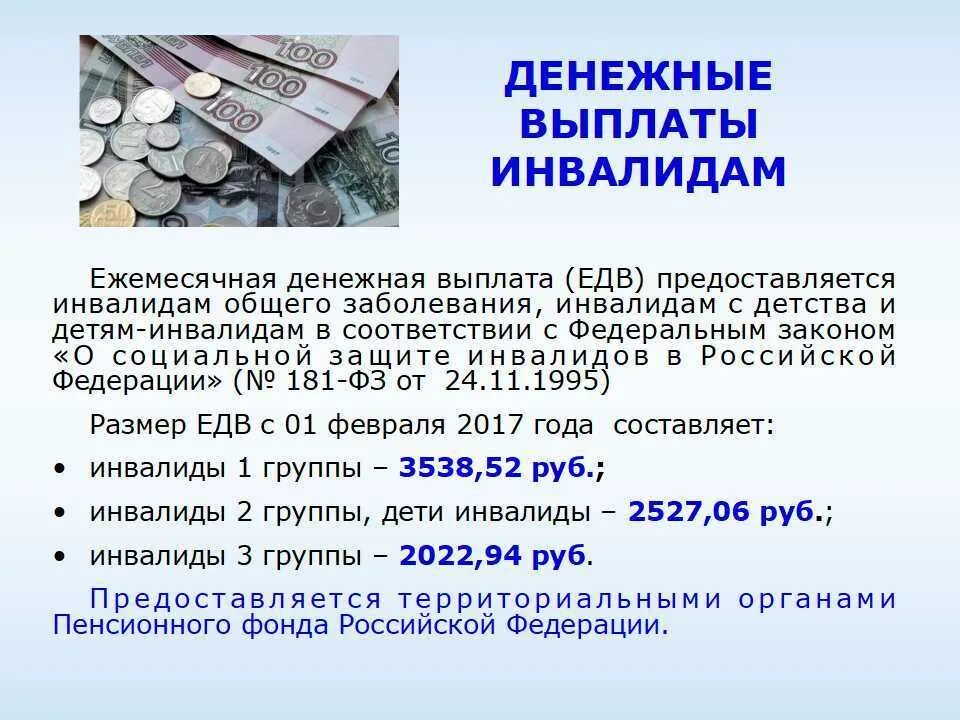 100

100

100

ДЕНЕЖНЫЕ ВЫПЛАТЫ ИНВАЛИДАМ

Ежемесячная денежная выплата (ЕДВ) предоставляется инвалидам общего заболевания, инвалидам с детства и детям-инвалидам в соответствии с Федеральным законом «О социальной защите инвалидов в Российской Федерации» (№ 181-ФЗ от 24.11.1995)

Размер ЕДВ с 01 февраля 2017 года составляет:

• инвалиды 1 группы – 3538,52 руб.;

• инвалиды 2 группы, дети инвалиды – 2527,06 руб.;

• инвалиды 3 группы – 2022,94 руб.

Предоставляется территориальными органами Пенсионного фонда Российской Федерации.